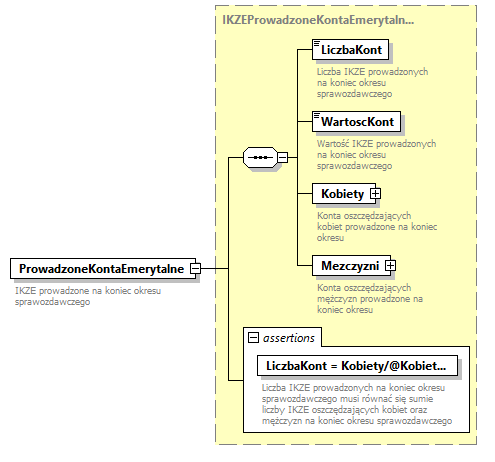 IKZEProwadzoneKontaEmerytaln...

LiczbaKont

Liczba IKZE prowadzonych na koniec okresu sprawozdawczego

WartoscKont

Wartość IKZE prowadzonych na koniec okresu sprawozdawczego

Kobiety

Konta oszczędzających kobiet prowadzone na koniec okresu

Mezczyzni

Konta oszczędzających mężczyzn prowadzone na koniec okresu

ProwadzoneKontaEmerytalne

IKZE prowadzone na koniec okresu sprawozdawczego

assertions

LiczbaKont = Kobiety/@Kobiet...

Liczba IKZE prowadzonych na koniec okresu sprawozdawczego musi równać się sumie liczby IKZE oszczędzających kobiet oraz mężczyzn na koniec okresu sprawozdawczego